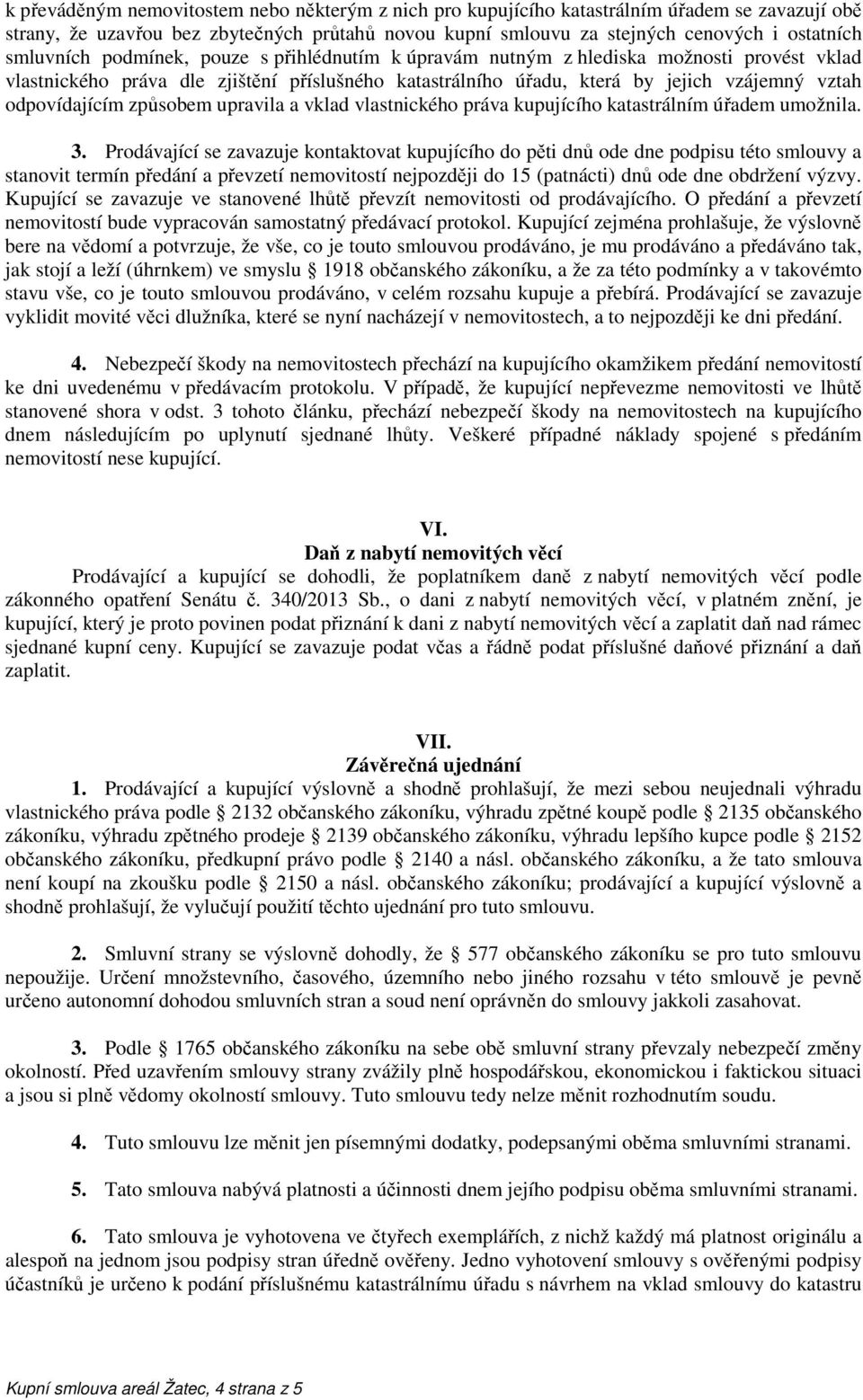 k převáděným nemovitostem nebo některým z nich pro kupujícího katastrálním úřadem se zavazují obě strany, že uzavřou bez zbytečných průtahů novou kupní smlouvu za stejných cenových i ostatních smluvních podmínek, pouze s přihlédnutím k úpravám nutným z hlediska možnosti provést vklad vlastnického práva dle zjištění příslušného katastrálního úřadu, která by jejich vzájemný vztah odpovídajícím způsobem upravila a vklad vlastnického práva kupujícího katastrálním úřadem umožnila.

3. Prodávající se zavazuje kontaktovat kupujícího do pěti dnů ode dne podpisu této smlouvy a stanovit termín předání a převzetí nemovitostí nejpozději do 15 (patnácti) dnů ode dne obdržení výzvy. Kupující se zavazuje ve stanovené lhůtě převzít nemovitosti od prodávajícího. O předání a převzetí nemovitostí bude vypracován samostatný předávací protokol. Kupující zejména prohlašuje, že výslovně bere na vědomí a potvrzuje, že vše, co je touto smlouvou prodáváno, je mu prodáváno a předáváno tak, jak stojí a leží (úhrnkem) ve smyslu § 1918 občanského zákoníku, a že za této podmínky a v takovémto stavu vše, co je touto smlouvou prodáváno, v celém rozsahu kupuje a přebírá. Prodávající se zavazuje vyklidit movité věci dlužníka, které se nyní nacházejí v nemovitostech, a to nejpozději ke dni předání.

4. Nebezpečí škody na nemovitostech přechází na kupujícího okamžikem předání nemovitostí ke dni uvedenému v předávacím protokolu. V případě, že kupující nepřevezme nemovitosti ve lhůtě stanovené shora v odst. 3 tohoto článku, přechází nebezpečí škody na nemovitostech na kupujícího dnem následujícím po uplynutí sjednané lhůty. Veškeré případné náklady spojené s předáním nemovitostí nese kupující.

VI.
Daň z nabytí nemovitých věcí
Prodávající a kupující se dohodli, že poplatníkem daně z nabytí nemovitých věcí podle zákonného opatření Senátu č. 340/2013 Sb., o dani z nabytí nemovitých věcí, v platném znění, je kupující, který je proto povinen podat přiznání k dani z nabytí nemovitých věcí a zaplatit daň nad rámec sjednané kupní ceny. Kupující se zavazuje podat včas a řádně podat příslušné daňové přiznání a daň zaplatit.

VII.
Závěrečná ujednání
1. Prodávající a kupující výslovně a shodně prohlašují, že mezi sebou neujednali výhradu vlastnického práva podle § 2132 občanského zákoníku, výhradu zpětné koupě podle § 2135 občanského zákoníku, výhradu zpětného prodeje § 2139 občanského zákoníku, výhradu lepšího kupce podle § 2152 občanského zákoníku, předkupní právo podle § 2140 a násl. občanského zákoníku, a že tato smlouva není koupí na zkoušku podle § 2150 a násl. občanského zákoníku; prodávající a kupující výslovně a shodně prohlašují, že vylučují použití těchto ujednání pro tuto smlouvu.

2. Smluvní strany se výslovně dohodly, že § 577 občanského zákoníku se pro tuto smlouvu nepoužije. Určení množstevního, časového, územního nebo jiného rozsahu v této smlouvě je pevně určeno autonomní dohodou smluvních stran a soud není oprávněn do smlouvy jakkoli zasahovat.

3. Podle § 1765 občanského zákoníku na sebe obě smluvní strany převzaly nebezpečí změny okolností. Před uzavřením smlouvy strany zvážily plně hospodářskou, ekonomickou i faktickou situaci a jsou si plně vědomy okolností smlouvy. Tuto smlouvu tedy nelze měnit rozhodnutím soudu.

4. Tuto smlouvu lze měnit jen písemnými dodatky, podepsanými oběma smluvními stranami.

5. Tato smlouva nabývá platnosti a účinnosti dnem jejího podpisu oběma smluvními stranami.

6. Tato smlouva je vyhotovena ve čtyřech exemplářích, z nichž každý má platnost originálu a alespoň na jednom jsou podpisy stran úředně ověřeny. Jedno vyhotovení smlouvy s ověřenými podpisy účastníků je určeno k podání příslušnému katastrálnímu úřadu s návrhem na vklad smlouvy do katastru

Kupní smlouva areál Žatec, 4 strana z 5